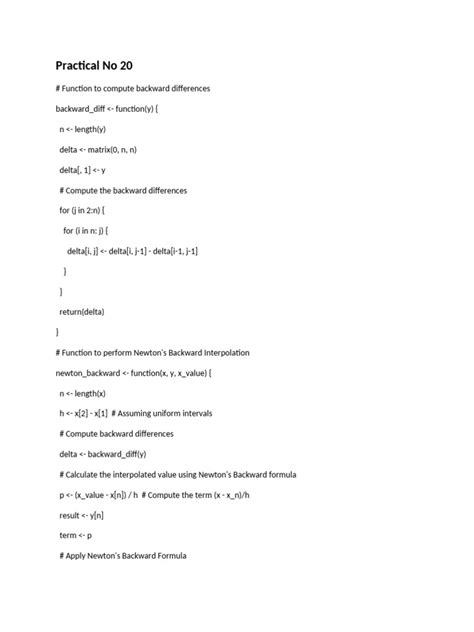 Practical No 20

# Function to compute backward differences

backward_diff <- function(y) {

n <- length(y)

delta <- matrix(0, n, n)

delta[, 1] <- y

# Compute the backward differences

for (j in 2:n) {

for (i in n: j) {

delta[i, j] <- delta[i, j-1] - delta[i-1, j-1]

}

}

return(delta)

}

# Function to perform Newton's Backward Interpolation

newton_backward <- function(x, y, x_value) {

n <- length(x)

h <- x[2] - x[1] # Assuming uniform intervals

# Compute backward differences

delta <- backward_diff(y)

# Calculate the interpolated value using Newton's Backward formula

p <- (x_value - x[n]) / h # Compute the term (x - x_n)/h

result <- y[n]

term <- p

# Apply Newton's Backward Formula